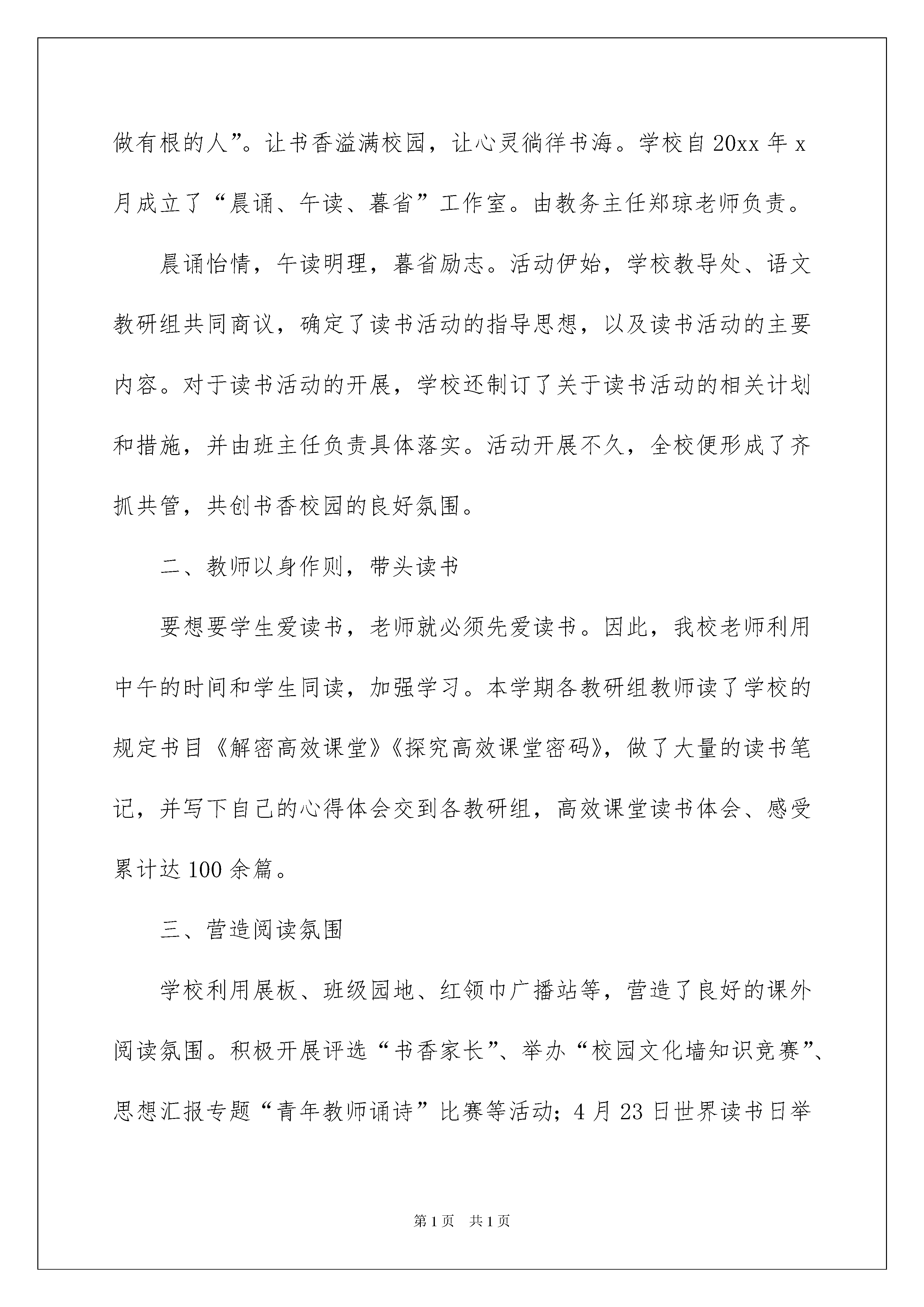 做有根的人”。让书香溢满校园，让心灵徜徉书海。学校自 20xx 年 x 月成立了“晨诵、午读、暮省”工作室。由教务主任郑琼老师负责。

晨诵怡情，午读明理，暮省励志。活动伊始，学校教导处、语文教研组共同商议，确定了读书活动的指导思想，以及读书活动的主要内容。对于读书活动的开展，学校还制订了关于读书活动的相关计划和措施，并由班主任负责具体落实。活动开展不久，全校便形成了齐抓共管，共创书香校园的良好氛围。

二、教师以身作则，带头读书

要想要学生爱读书，老师就必须先爱读书。因此，我校老师利用中午的时间和学生同读，加强学习。本学期各教研组教师读了学校的规定书目《解密高效课堂》《探究高效课堂密码》，做了大量的读书笔记，并写下自己的心得体会交到各教研组，高效课堂读书体会、感受累计达 100 余篇。

三、营造阅读氛围

学校利用展板、班级园地、红领巾广播站等，营造了良好的课外阅读氛围。积极开展评选“书香家长”、举办“校园文化墙知识竞赛”、思想汇报专题“青年教师诵诗”比赛等活动；4 月 23 日世界读书日举

第 1 页　共 1 页